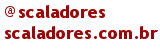 @scaladores
scaladores.com.br